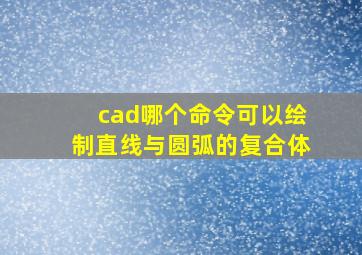 cad哪个命令可以绘制直线与圆弧的复合体